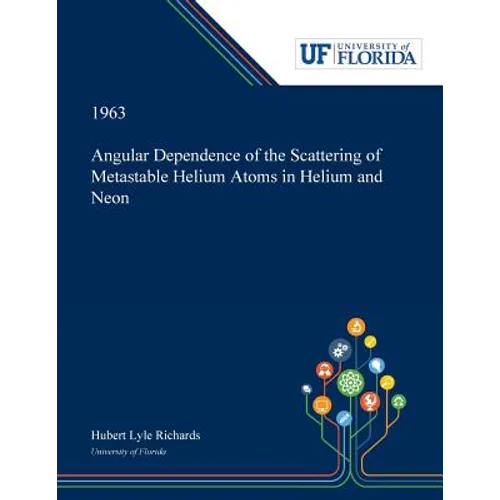 UF UNIVERSITY of FLORIDA

1963

Angular Dependence of the Scattering of Metastable Helium Atoms in Helium and Neon

Hubert Lyle Richards
University of Florida